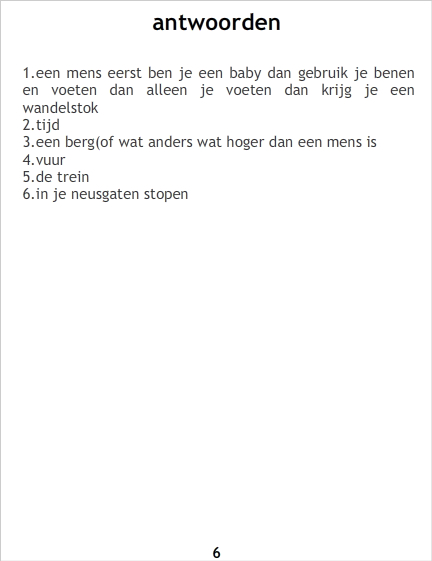 antwoorden

1.een mens eerst ben je een baby dan gebruik je benen en voeten dan alleen je voeten dan krijg je een wandelstok
2.tijd
3.een berg(of wat anders wat hoger dan een mens is
4.vuur
5.de trein
6.in je neusgaten stopen

6